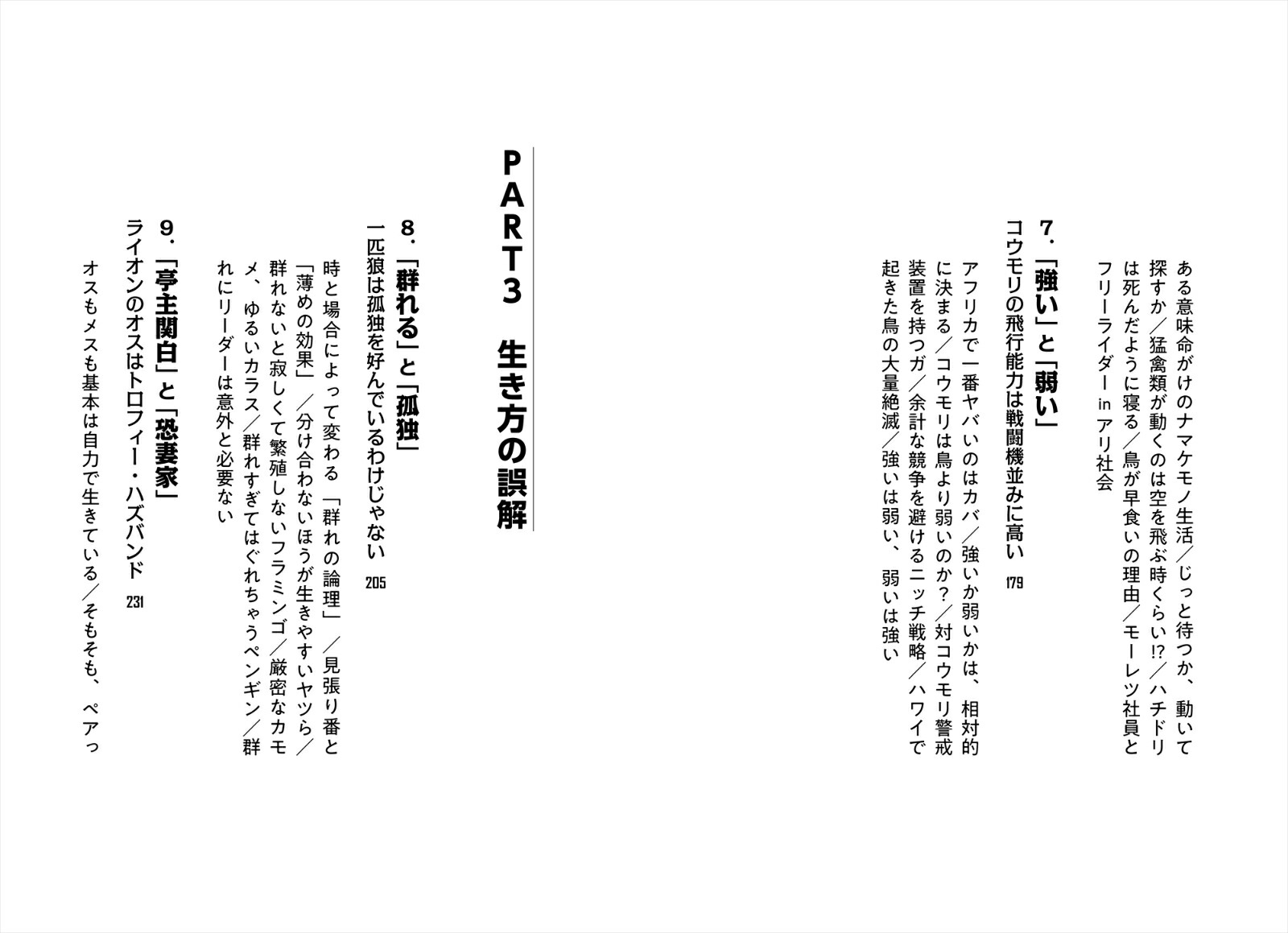 ある意味命がけのナマケモノ生活／じっと待つか、動いて探すか／猛禽類が動くのは空を飛ぶ時くらい!?／ハチドリは死んだように寝る／鳥が早食いの理由／モーレツ社員とフリーライダー in アリ社会

7.「強い」と「弱い」
コウモリの飛行能力は戦闘機並みに高い　179

アフリカで一番ヤバいのはカバ／強いか弱いかは、相対的に決まる／コウモリは鳥より弱いのか？／対コウモリ警戒装置を持つガ／余計な競争を避けるニッチ戦略／ハワイで起きた鳥の大量絶滅／強いは弱い、弱いは強い

PART3　生き方の誤解

8.「群れる」と「孤独」
一匹狼は孤独を好んでいるわけじゃない　205

時と場合によって変わる「群れの論理」／見張り番と「薄めの効果」／分け合わないほうが生きやすいヤツら／群れないと寂しくて繁殖しないフラミンゴ／厳密なカモメ、ゆるいカラス／群れすぎてはぐれちゃうペンギン／群れにリーダーは意外と必要ない

9.「亭主関白」と「恐妻家」
ライオンのオスはトロフィー・ハズバンド　231

オスもメスも基本は自力で生きている／そもそも、ペアっ